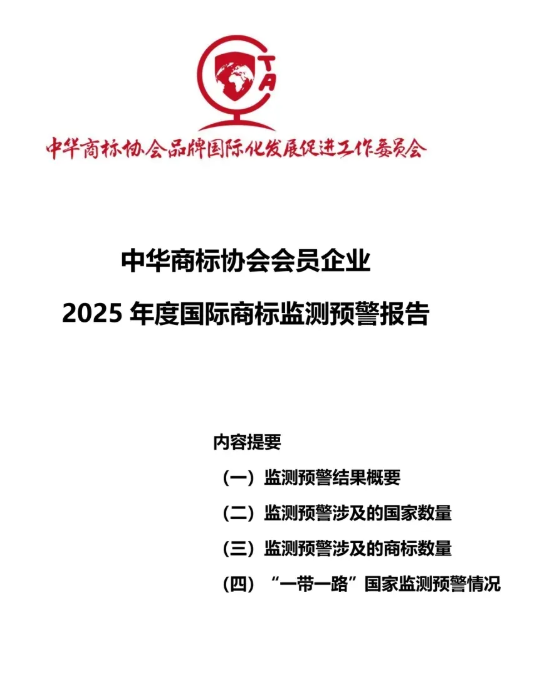 CTA

中华商标协会品牌国际化发展促进工作委员会

中华商标协会会员企业

2025 年度国际商标监测预警报告

内容提要

（一）监测预警结果概要

（二）监测预警涉及的国家数量

（三）监测预警涉及的商标数量

（四）“一带一路”国家监测预警情况